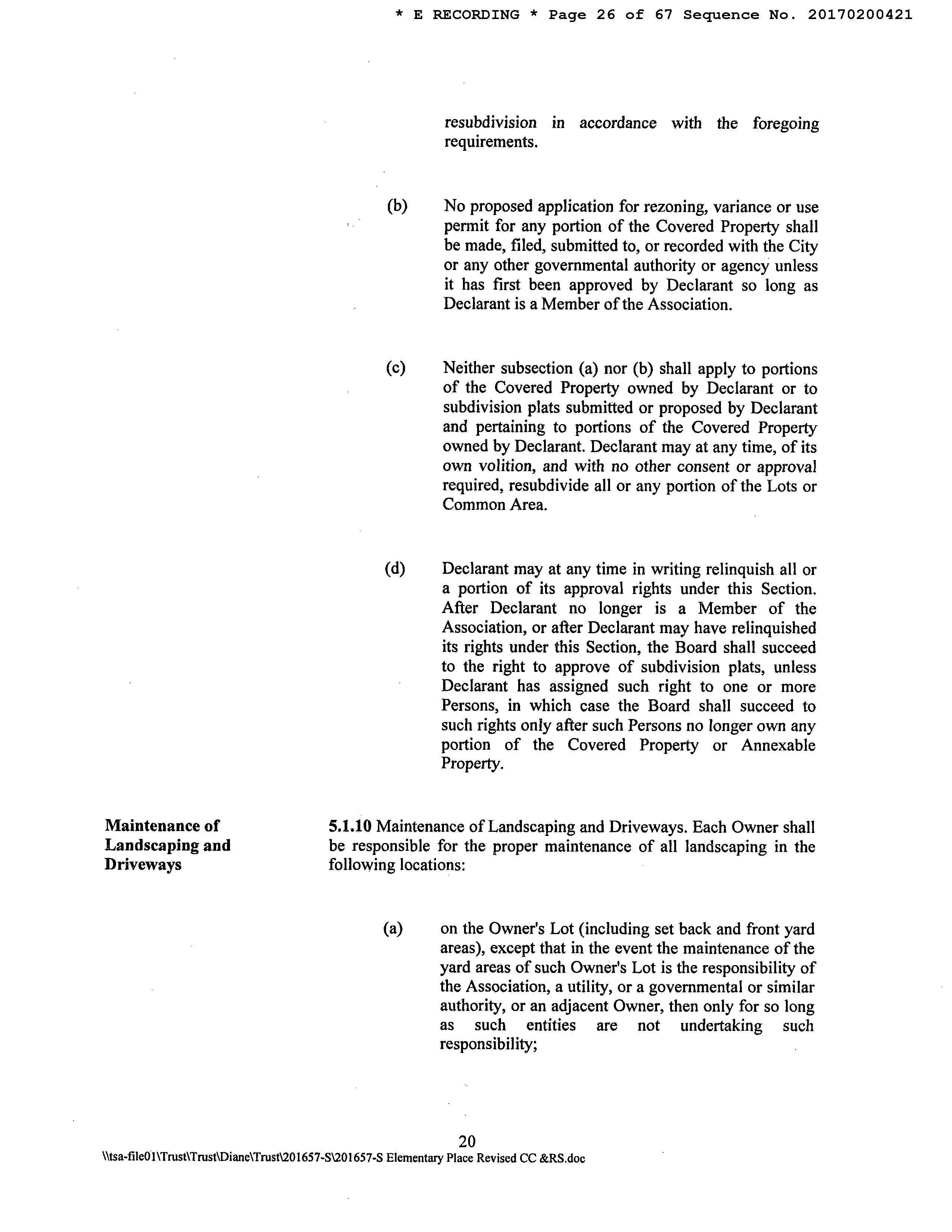 * E RECORDING * Page 26 of 67 Sequence No. 20170200421

resubdivision in accordance with the foregoing requirements.

(b) No proposed application for rezoning, variance or use permit for any portion of the Covered Property shall be made, filed, submitted to, or recorded with the City or any other governmental authority or agency unless it has first been approved by Declarant so long as Declarant is a Member of the Association.

(c) Neither subsection (a) nor (b) shall apply to portions of the Covered Property owned by Declarant or to subdivision plats submitted or proposed by Declarant and pertaining to portions of the Covered Property owned by Declarant. Declarant may at any time, of its own volition, and with no other consent or approval required, resubdivide all or any portion of the Lots or Common Area.

(d) Declarant may at any time in writing relinquish all or a portion of its approval rights under this Section. After Declarant no longer is a Member of the Association, or after Declarant may have relinquished its rights under this Section, the Board shall succeed to the right to approve of subdivision plats, unless Declarant has assigned such right to one or more Persons, in which case the Board shall succeed to such rights only after such Persons no longer own any portion of the Covered Property or Annexable Property.

Maintenance of Landscaping and Driveways

5.1.10 Maintenance of Landscaping and Driveways. Each Owner shall be responsible for the proper maintenance of all landscaping in the following locations:

(a) on the Owner's Lot (including set back and front yard areas), except that in the event the maintenance of the yard areas of such Owner's Lot is the responsibility of the Association, a utility, or a governmental or similar authority, or an adjacent Owner, then only for so long as such entities are not undertaking such responsibility;

20
\\tsa-file01\Trust\Trust\Diane\Trust\201657-S\201657-S Elementary Place Revised CC &RS.doc